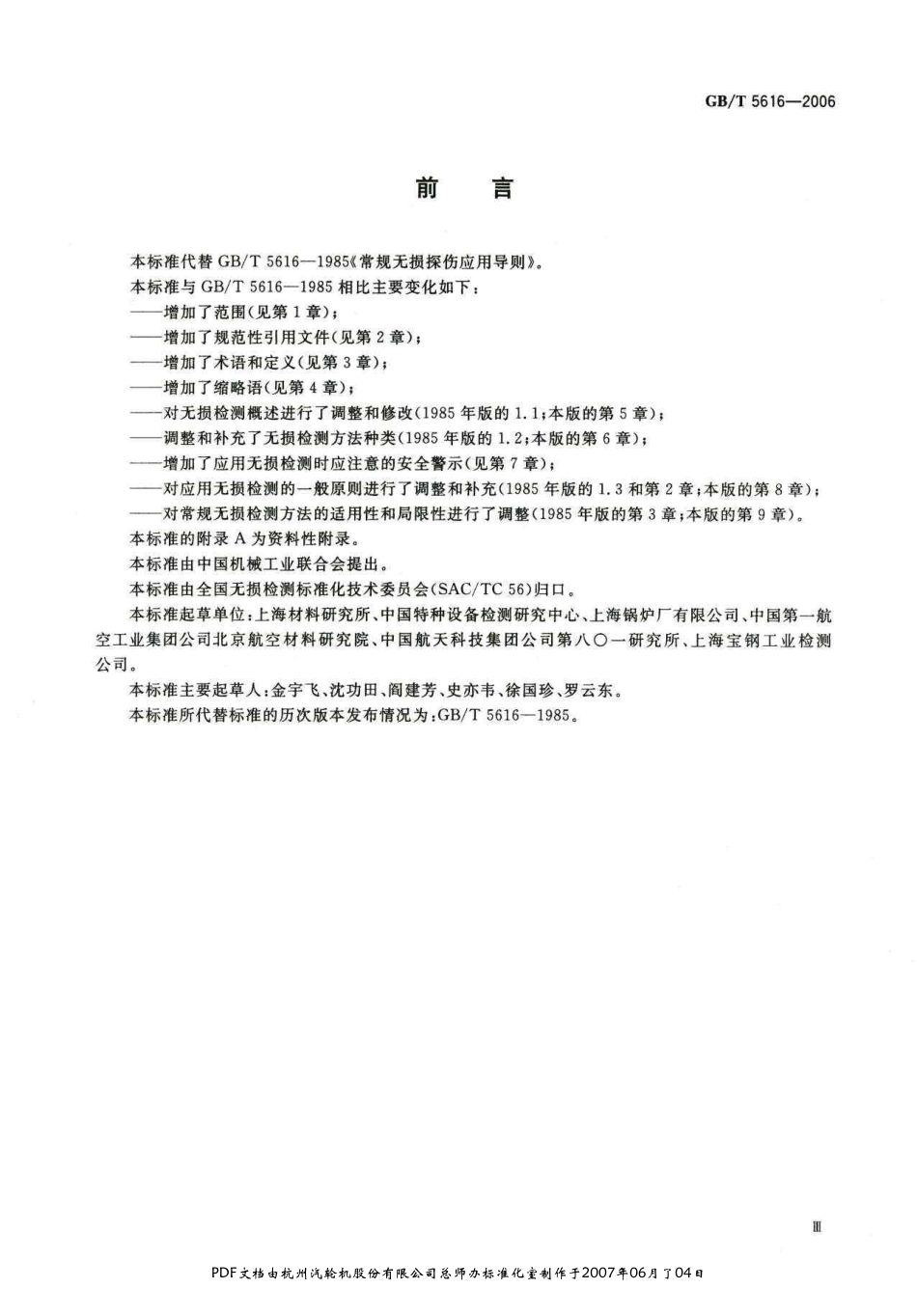 GB/T 5616—2006

前　言

本标准代替 GB/T 5616—1985《常规无损探伤应用导则》。

本标准与 GB/T 5616—1985 相比主要变化如下：

——增加了范围(见第 1 章)；

——增加了规范性引用文件(见第 2 章)；

——增加了术语和定义(见第 3 章)；

——增加了缩略语(见第 4 章)；

——对无损检测概述进行了调整和修改(1985 年版的 1.1；本版的第 5 章)；

——调整和补充了无损检测方法种类(1985 年版的 1.2；本版的第 6 章)；

——增加了应用无损检测时应注意的安全警示(见第 7 章)；

——对应用无损检测的一般原则进行了调整和补充(1985 年版的 1.3 和第 2 章；本版的第 8 章)；

——对常规无损检测方法的适用性和局限性进行了调整(1985 年版的第 3 章；本版的第 9 章)。

本标准的附录 A 为资料性附录。

本标准由中国机械工业联合会提出。

本标准由全国无损检测标准化技术委员会(SAC/TC 56)归口。

本标准起草单位：上海材料研究所、中国特种设备检测研究中心、上海锅炉厂有限公司、中国第一航空工业集团公司北京航空材料研究院、中国航天科技集团公司第八〇一研究所、上海宝钢工业检测公司。

本标准主要起草人：金宇飞、沈功田、阎建芳、史亦韦、徐国珍、罗云东。

本标准所代替标准的历次版本发布情况为：GB/T 5616—1985。

Ⅲ

PDF文档由杭州汽轮机股份有限公司总师办标准化室制作于2007年06月了04日